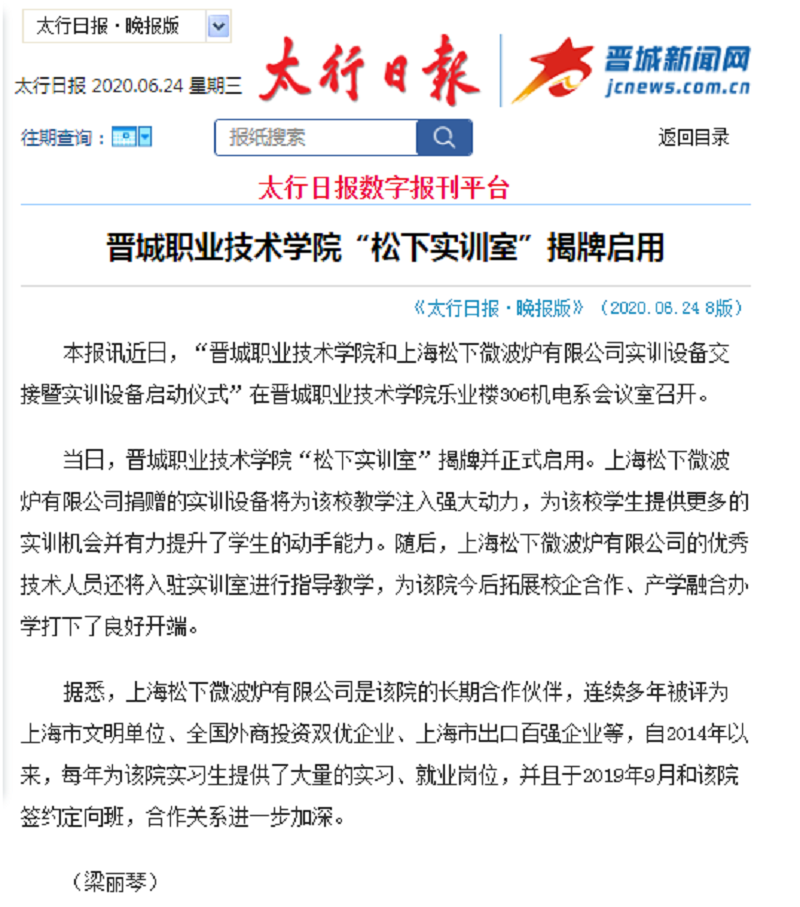 太行日报·晚报版

太行日报 2020.06.24 星期三

太行日报

晋城新闻网
jcnews.com.cn

往期查询：

报纸搜索

返回目录

太行日报数字报刊平台

晋城职业技术学院“松下实训室”揭牌启用

《太行日报·晚报版》（2020.06.24 8版）

本报讯近日，“晋城职业技术学院和上海松下微波炉有限公司实训设备交接暨实训设备启动仪式”在晋城职业技术学院乐业楼306机电系会议室召开。

当日，晋城职业技术学院“松下实训室”揭牌并正式启用。上海松下微波炉有限公司捐赠的实训设备将为该校教学注入强大动力，为该校学生提供更多的实训机会并有力提升了学生的动手能力。随后，上海松下微波炉有限公司的优秀技术人员还将入驻实训室进行指导教学，为该院今后拓展校企合作、产学融合办学打下了良好开端。

据悉，上海松下微波炉有限公司是该院的长期合作伙伴，连续多年被评为上海市文明单位、全国外商投资双优企业、上海市出口百强企业等，自2014年以来，每年为该院实习生提供了大量的实习、就业岗位，并且于2019年9月和该院签约定向班，合作关系进一步加深。

（梁丽琴）